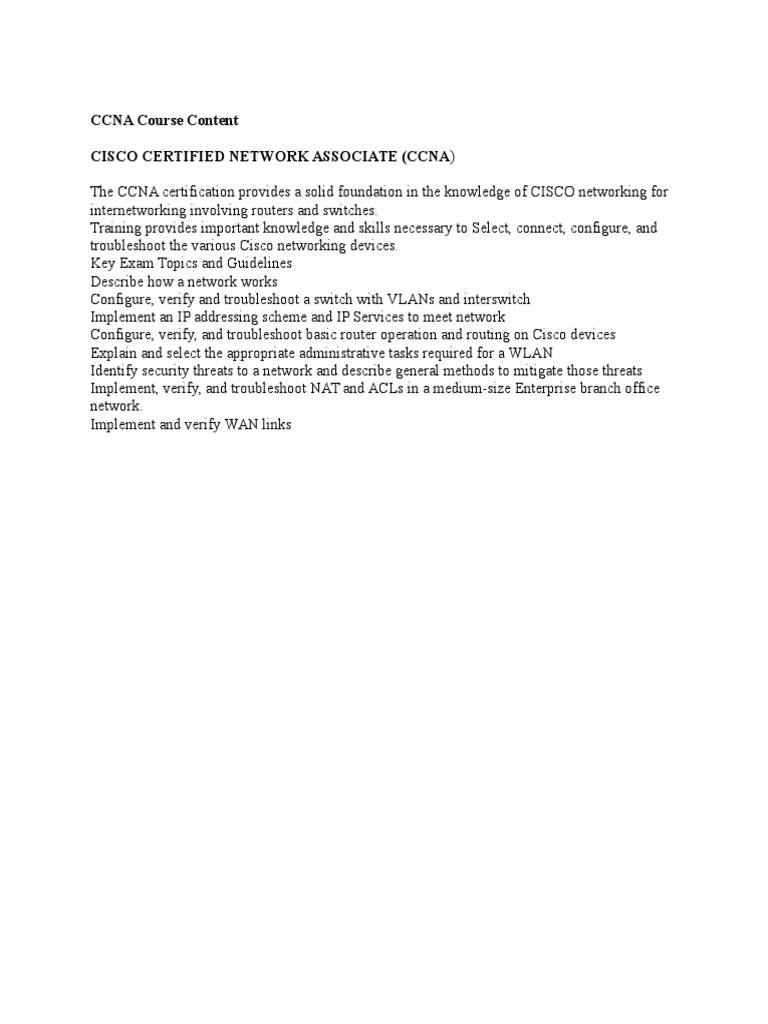 CCNA Course Content

CISCO CERTIFIED NETWORK ASSOCIATE (CCNA)

The CCNA certification provides a solid foundation in the knowledge of CISCO networking for internetworking involving routers and switches.
Training provides important knowledge and skills necessary to Select, connect, configure, and troubleshoot the various Cisco networking devices.
Key Exam Topics and Guidelines
Describe how a network works
Configure, verify and troubleshoot a switch with VLANs and interswitch
Implement an IP addressing scheme and IP Services to meet network
Configure, verify, and troubleshoot basic router operation and routing on Cisco devices
Explain and select the appropriate administrative tasks required for a WLAN
Identify security threats to a network and describe general methods to mitigate those threats
Implement, verify, and troubleshoot NAT and ACLs in a medium-size Enterprise branch office network.
Implement and verify WAN links